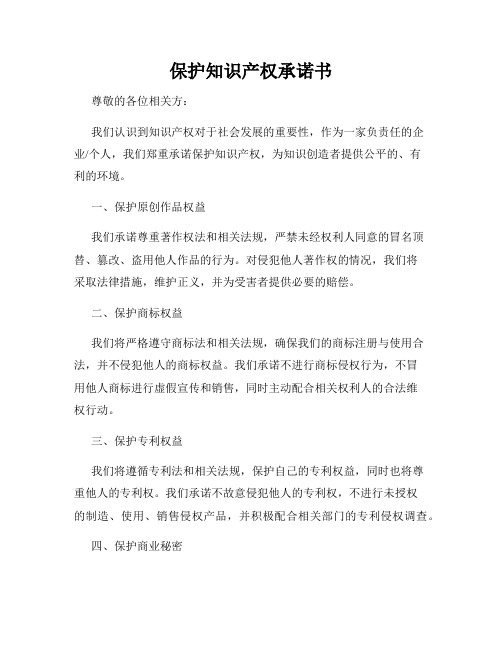 保护知识产权承诺书

尊敬的各位相关方：

我们认识到知识产权对于社会发展的重要性，作为一家负责任的企业/个人，我们郑重承诺保护知识产权，为知识创造者提供公平的、有利的环境。

一、保护原创作品权益

我们承诺尊重著作权法和相关法规，严禁未经权利人同意的冒名顶替、篡改、盗用他人作品的行为。对侵犯他人著作权的情况，我们将采取法律措施，维护正义，并为受害者提供必要的赔偿。

二、保护商标权益

我们将严格遵守商标法和相关法规，确保我们的商标注册与使用合法，并不侵犯他人的商标权益。我们承诺不进行商标侵权行为，不冒用他人商标进行虚假宣传和销售，同时主动配合相关权利人的合法维权行动。

三、保护专利权益

我们将遵循专利法和相关法规，保护自己的专利权益，同时也将尊重他人的专利权。我们承诺不故意侵犯他人的专利权，不进行未授权的制造、使用、销售侵权产品，并积极配合相关部门的专利侵权调查。

四、保护商业秘密